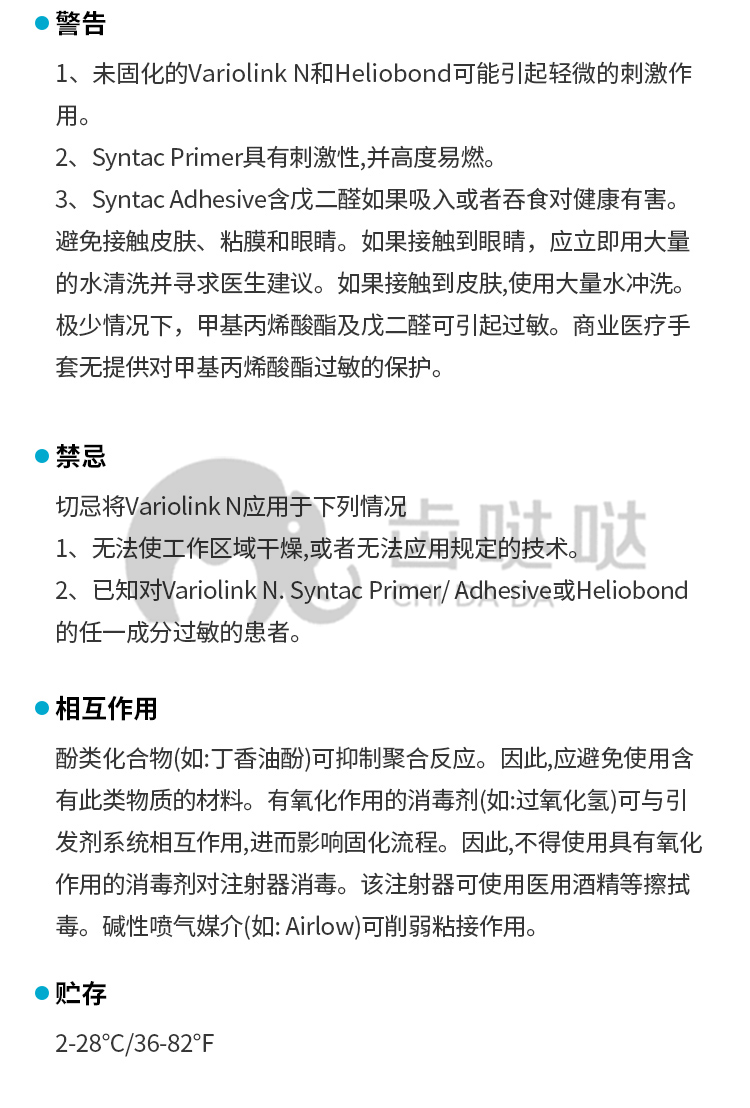 警告

1、未固化的Variolink N和Heliobond可能引起轻微的刺激作用。

2、Syntac Primer具有刺激性,并高度易燃。

3、Syntac Adhesive含戊二醛如果吸入或者吞食对健康有害。避免接触皮肤、粘膜和眼睛。如果接触到眼睛，应立即用大量的水清洗并寻求医生建议。如果接触到皮肤,使用大量水冲洗。极少情况下，甲基丙烯酸酯及戊二醛可引起过敏。商业医疗手套无提供对甲基丙烯酸酯过敏的保护。

禁忌

切忌将Variolink N应用于下列情况

1、无法使工作区域干燥,或者无法应用规定的技术。

2、已知对Variolink N. Syntac Primer/ Adhesive或Heliobond的任一成分过敏的患者。

齿哒哒
CHI DA DA

相互作用

酚类化合物(如:丁香油酚)可抑制聚合反应。因此,应避免使用含有此类物质的材料。有氧化作用的消毒剂(如:过氧化氢)可与引发剂系统相互作用,进而影响固化流程。因此,不得使用具有氧化作用的消毒剂对注射器消毒。该注射器可使用医用酒精等擦拭毒。碱性喷气媒介(如: Airlow)可削弱粘接作用。

贮存

2-28°C/36-82°F